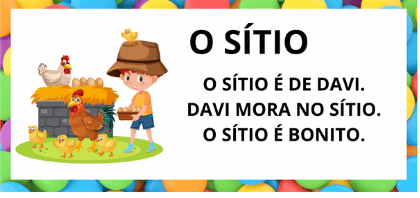 O SÍTIO

O SÍTIO É DE DAVI.
DAVI MORA NO SÍTIO.
O SÍTIO É BONITO.